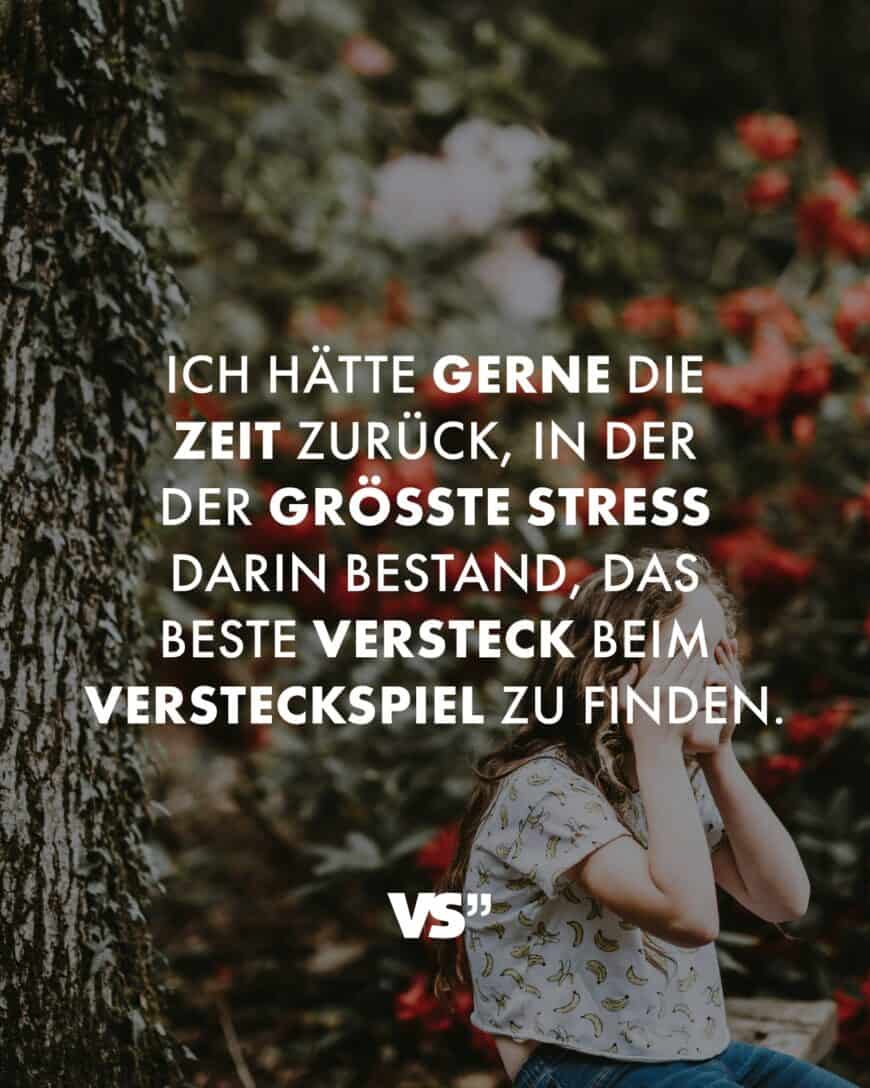 ICH HÄTTE GERNE DIE ZEIT ZURÜCK, IN DER DER GRÖSSTE STRESS DARIN BESTAND, DAS BESTE VERSTECK BEIM VERSTECKSPIEL ZU FINDEN.

VS"